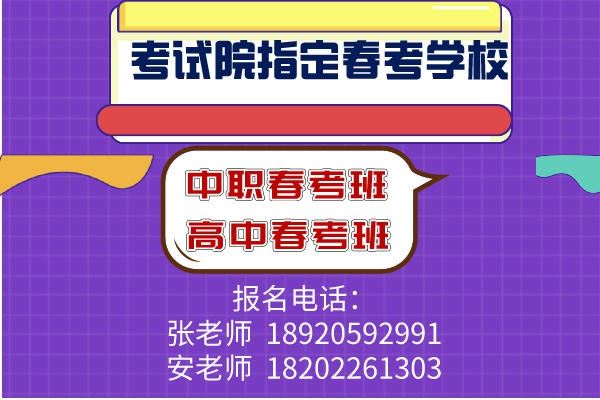 考试院指定春考学校

中职春考班
高中春考班

报名电话：
张老师 18920592991
安老师 18202261303